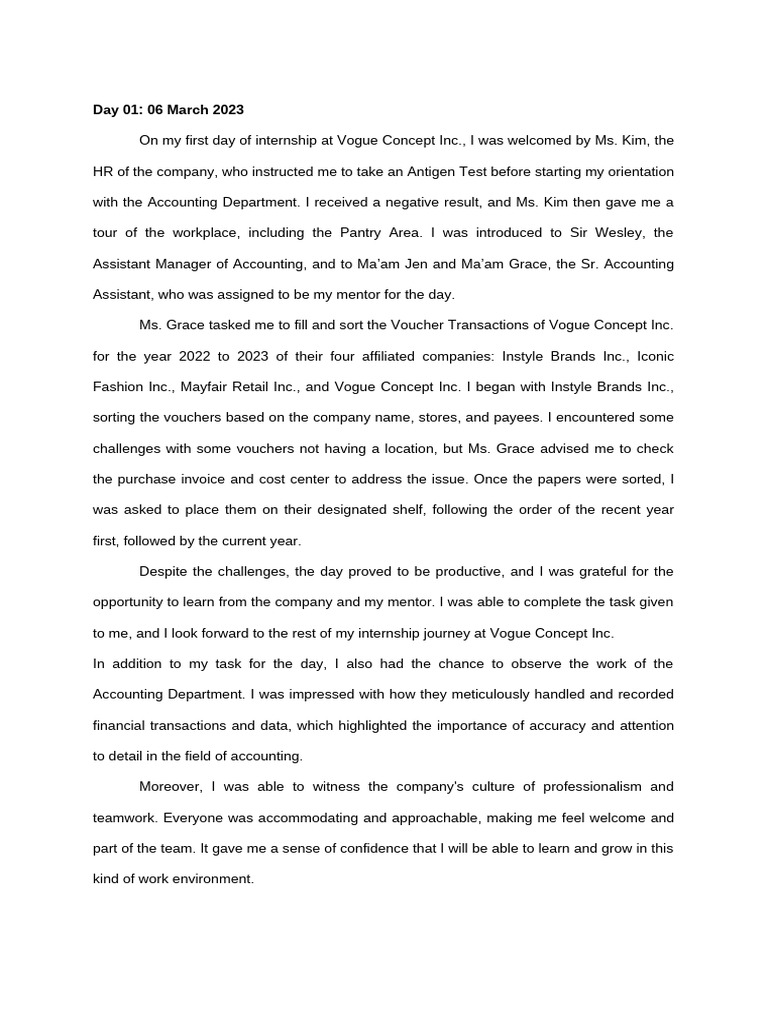 Day 01: 06 March 2023

On my first day of internship at Vogue Concept Inc., I was welcomed by Ms. Kim, the HR of the company, who instructed me to take an Antigen Test before starting my orientation with the Accounting Department. I received a negative result, and Ms. Kim then gave me a tour of the workplace, including the Pantry Area. I was introduced to Sir Wesley, the Assistant Manager of Accounting, and to Ma'am Jen and Ma'am Grace, the Sr. Accounting Assistant, who was assigned to be my mentor for the day.

Ms. Grace tasked me to fill and sort the Voucher Transactions of Vogue Concept Inc. for the year 2022 to 2023 of their four affiliated companies: Instyle Brands Inc., Iconic Fashion Inc., Mayfair Retail Inc., and Vogue Concept Inc. I began with Instyle Brands Inc., sorting the vouchers based on the company name, stores, and payees. I encountered some challenges with some vouchers not having a location, but Ms. Grace advised me to check the purchase invoice and cost center to address the issue. Once the papers were sorted, I was asked to place them on their designated shelf, following the order of the recent year first, followed by the current year.

Despite the challenges, the day proved to be productive, and I was grateful for the opportunity to learn from the company and my mentor. I was able to complete the task given to me, and I look forward to the rest of my internship journey at Vogue Concept Inc.

In addition to my task for the day, I also had the chance to observe the work of the Accounting Department. I was impressed with how they meticulously handled and recorded financial transactions and data, which highlighted the importance of accuracy and attention to detail in the field of accounting.

Moreover, I was able to witness the company's culture of professionalism and teamwork. Everyone was accommodating and approachable, making me feel welcome and part of the team. It gave me a sense of confidence that I will be able to learn and grow in this kind of work environment.